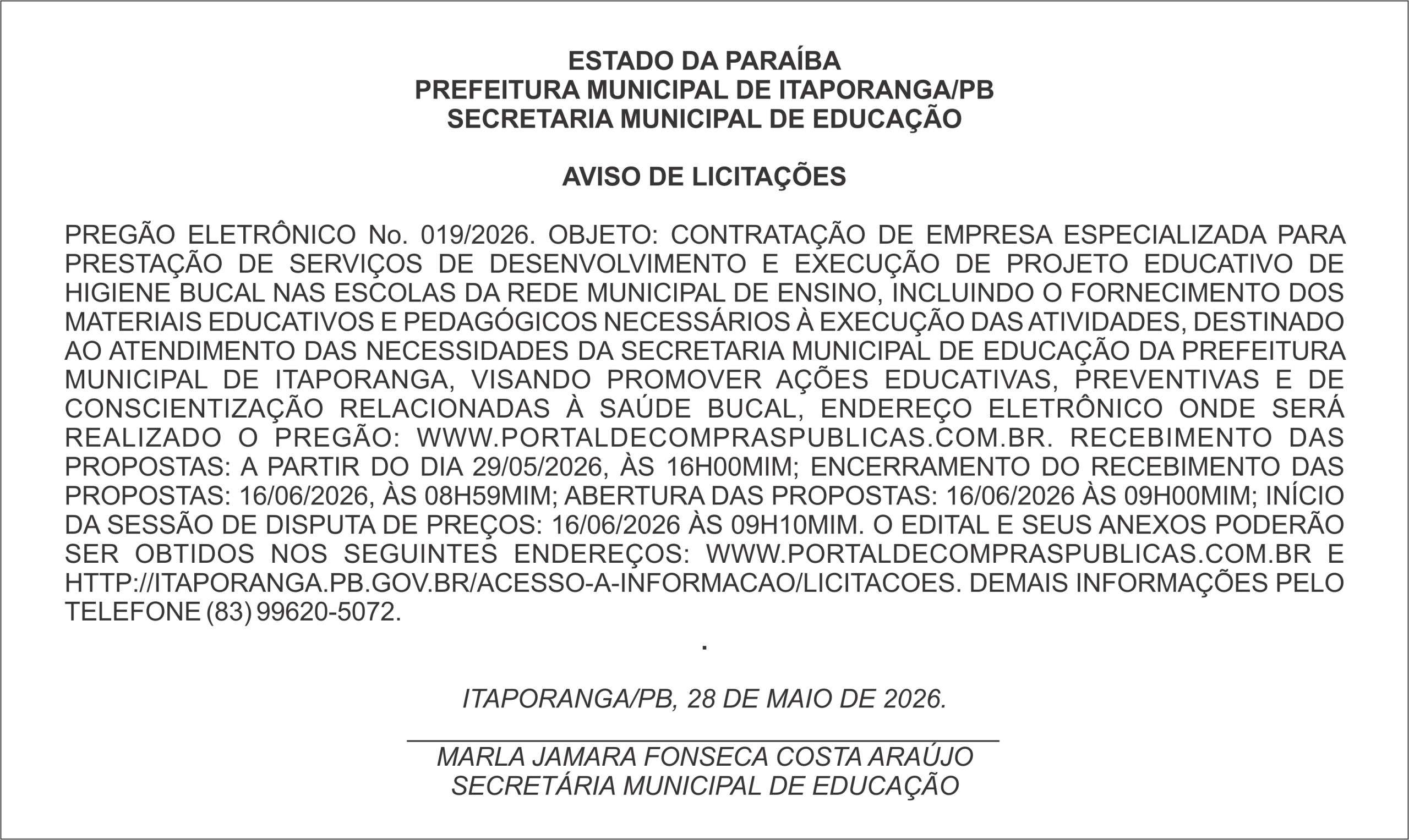 ESTADO DA PARAÍBA
PREFEITURA MUNICIPAL DE ITAPORANGA/PB
SECRETARIA MUNICIPAL DE EDUCAÇÃO

AVISO DE LICITAÇÕES

PREGÃO ELETRÔNICO No. 019/2026. OBJETO: CONTRATAÇÃO DE EMPRESA ESPECIALIZADA PARA PRESTAÇÃO DE SERVIÇOS DE DESENVOLVIMENTO E EXECUÇÃO DE PROJETO EDUCATIVO DE HIGIENE BUCAL NAS ESCOLAS DA REDE MUNICIPAL DE ENSINO, INCLUINDO O FORNECIMENTO DOS MATERIAIS EDUCATIVOS E PEDAGÓGICOS NECESSÁRIOS À EXECUÇÃO DAS ATIVIDADES, DESTINADO AO ATENDIMENTO DAS NECESSIDADES DA SECRETARIA MUNICIPAL DE EDUCAÇÃO DA PREFEITURA MUNICIPAL DE ITAPORANGA, VISANDO PROMOVER AÇÕES EDUCATIVAS, PREVENTIVAS E DE CONSCIENTIZAÇÃO RELACIONADAS À SAÚDE BUCAL, ENDEREÇO ELETRÔNICO ONDE SERÁ REALIZADO O PREGÃO: WWW.PORTALDECOMPRASPUBLICAS.COM.BR. RECEBIMENTO DAS PROPOSTAS: A PARTIR DO DIA 29/05/2026, ÀS 16H00MIM; ENCERRAMENTO DO RECEBIMENTO DAS PROPOSTAS: 16/06/2026, ÀS 08H59MIM; ABERTURA DAS PROPOSTAS: 16/06/2026 ÀS 09H00MIM; INÍCIO DA SESSÃO DE DISPUTA DE PREÇOS: 16/06/2026 ÀS 09H10MIM. O EDITAL E SEUS ANEXOS PODERÃO SER OBTIDOS NOS SEGUINTES ENDEREÇOS: WWW.PORTALDECOMPRASPUBLICAS.COM.BR E HTTP://ITAPORANGA.PB.GOV.BR/ACESSO-A-INFORMACAO/LICITACOES. DEMAIS INFORMAÇÕES PELO TELEFONE (83) 99620-5072.

.

ITAPORANGA/PB, 28 DE MAIO DE 2026.

MARLA JAMARA FONSECA COSTA ARAÚJO
SECRETÁRIA MUNICIPAL DE EDUCAÇÃO